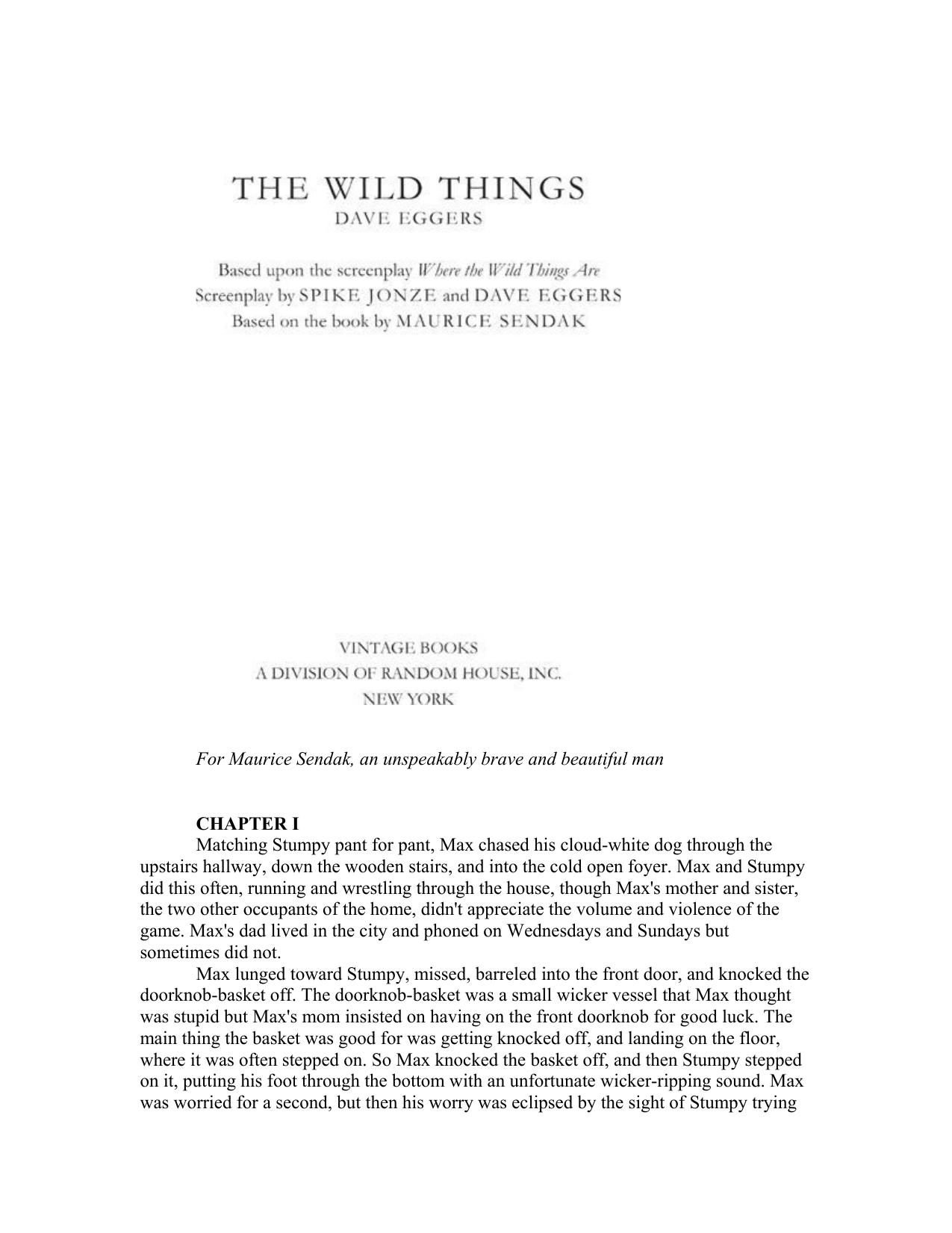 THE WILD THINGS
DAVE EGGERS

Based upon the screenplay Where the Wild Things Are
Screenplay by SPIKE JONZE and DAVE EGGERS
Based on the book by MAURICE SENDAK

VINTAGE BOOKS
A DIVISION OF RANDOM HOUSE, INC.
NEW YORK

For Maurice Sendak, an unspeakably brave and beautiful man

CHAPTER I

Matching Stumpy pant for pant, Max chased his cloud-white dog through the upstairs hallway, down the wooden stairs, and into the cold open foyer. Max and Stumpy did this often, running and wrestling through the house, though Max's mother and sister, the two other occupants of the home, didn't appreciate the volume and violence of the game. Max's dad lived in the city and phoned on Wednesdays and Sundays but sometimes did not.

Max lunged toward Stumpy, missed, barreled into the front door, and knocked the doorknob-basket off. The doorknob-basket was a small wicker vessel that Max thought was stupid but Max's mom insisted on having on the front doorknob for good luck. The main thing the basket was good for was getting knocked off, and landing on the floor, where it was often stepped on. So Max knocked the basket off, and then Stumpy stepped on it, putting his foot through the bottom with an unfortunate wicker-ripping sound. Max was worried for a second, but then his worry was eclipsed by the sight of Stumpy trying